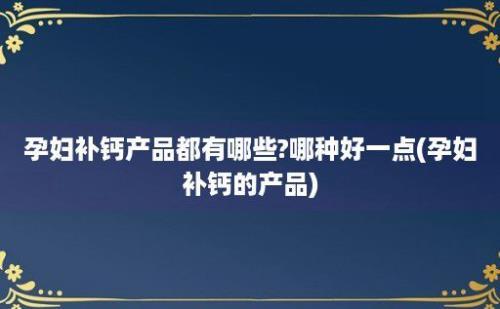 孕妇补钙产品都有哪些?哪种好一点(孕妇补钙的产品)